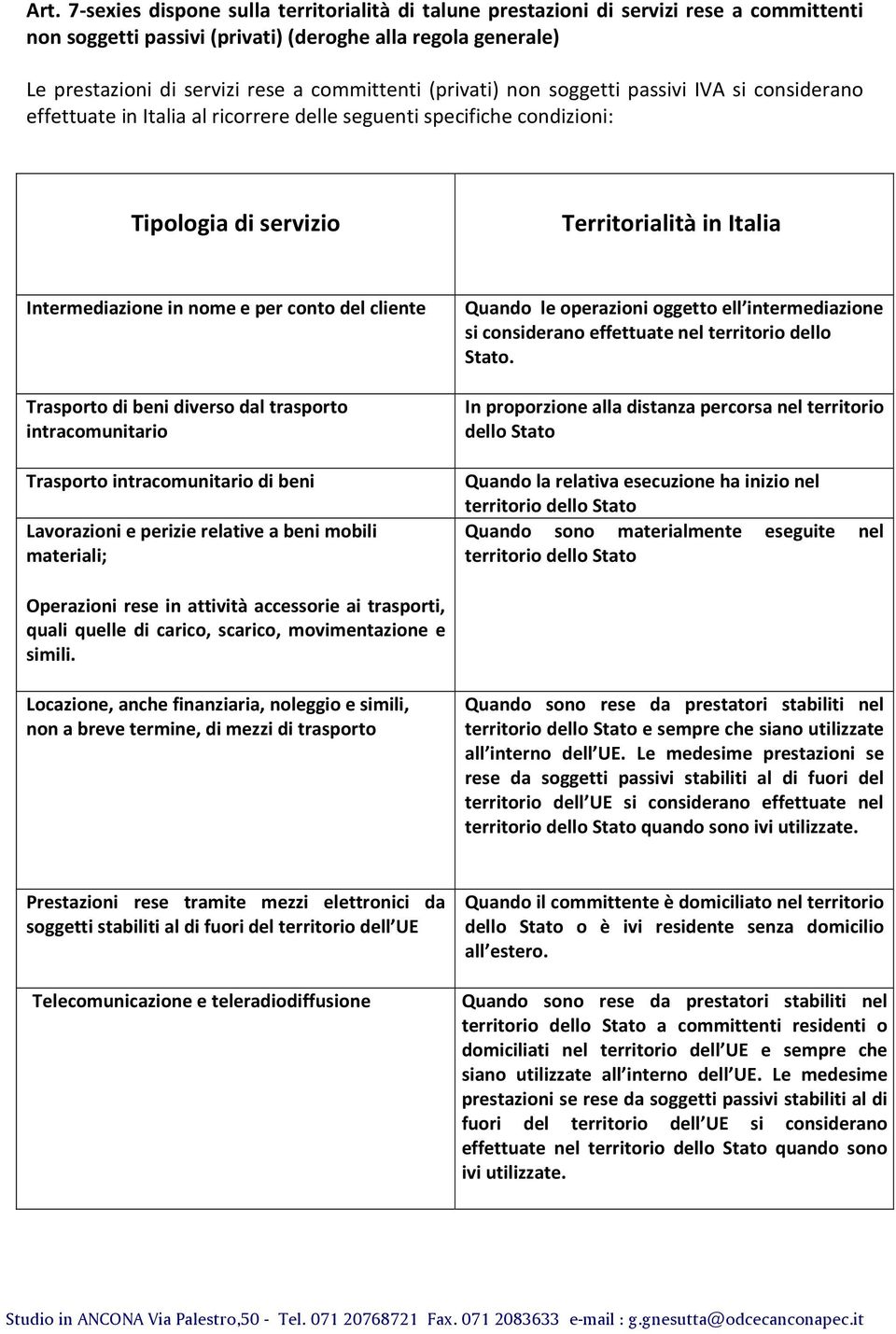 Art. 7-sexies dispone sulla territorialità di talune prestazioni di servizi rese a committenti non soggetti passivi (privati) (deroghe alla regola generale)

Le prestazioni di servizi rese a committenti (privati) non soggetti passivi IVA si considerano effettuate in Italia al ricorrere delle seguenti specifiche condizioni:

| Tipologia di servizio | Territorialità in Italia |
|---|---|
| Intermediazione in nome e per conto del cliente | Quando le operazioni oggetto ell intermediazione si considerano effettuate nel territorio dello Stato. |
| Trasporto di beni diverso dal trasporto intracomunitario | In proporzione alla distanza percorsa nel territorio dello Stato |
| Trasporto intracomunitario di beni | Quando la relativa esecuzione ha inizio nel territorio dello Stato |
| Lavorazioni e perizie relative a beni mobili materiali; | Quando sono materialmente eseguite nel territorio dello Stato |
| Operazioni rese in attività accessorie ai trasporti, quali quelle di carico, scarico, movimentazione e simili. | |
| Locazione, anche finanziaria, noleggio e simili, non a breve termine, di mezzi di trasporto | Quando sono rese da prestatori stabiliti nel territorio dello Stato e sempre che siano utilizzate all interno dell UE. Le medesime prestazioni se rese da soggetti passivi stabiliti al di fuori del territorio dell UE si considerano effettuate nel territorio dello Stato quando sono ivi utilizzate. |
| Prestazioni rese tramite mezzi elettronici da soggetti stabiliti al di fuori del territorio dell UE | Quando il committente è domiciliato nel territorio dello Stato o è ivi residente senza domicilio all estero. |
| Telecomunicazione e teleradiodiffusione | Quando sono rese da prestatori stabiliti nel territorio dello Stato a committenti residenti o domiciliati nel territorio dell UE e sempre che siano utilizzate all interno dell UE. Le medesime prestazioni se rese da soggetti passivi stabiliti al di fuori del territorio dell UE si considerano effettuate nel territorio dello Stato quando sono ivi utilizzate. |

Studio in ANCONA Via Palestro,50 - Tel. 071 20768721 Fax. 071 2083633 e-mail : g.gnesutta@odcecanconapec.it